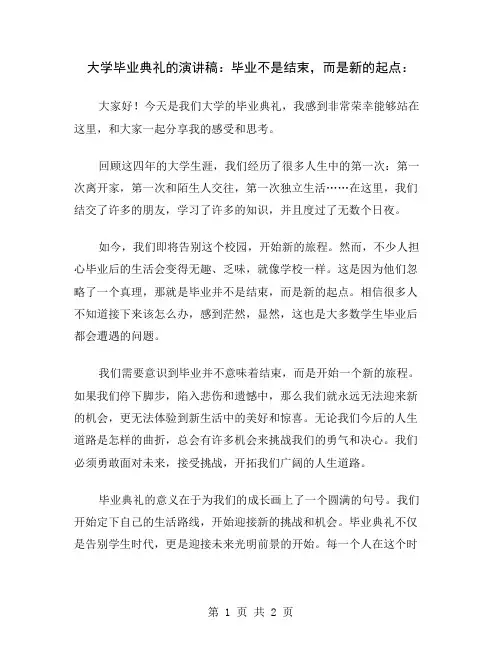 大学毕业典礼的演讲稿：毕业不是结束，而是新的起点：

大家好！今天是我们大学的毕业典礼，我感到非常荣幸能够站在这里，和大家一起分享我的感受和思考。

回顾这四年的大学生涯，我们经历了很多人生中的第一次：第一次离开家，第一次和陌生人交往，第一次独立生活……在这里，我们结交了许多的朋友，学习了许多的知识，并且度过了无数个日夜。

如今，我们即将告别这个校园，开始新的旅程。然而，不少人担心毕业后的生活会变得无趣、乏味，就像学校一样。这是因为他们忽略了一个真理，那就是毕业并不是结束，而是新的起点。相信很多人不知道接下来该怎么办，感到茫然，显然，这也是大多数学生毕业后都会遭遇的问题。

我们需要意识到毕业并不意味着结束，而是开始一个新的旅程。如果我们停下脚步，陷入悲伤和遗憾中，那么我们就永远无法迎来新的机会，更无法体验到新生活中的美好和惊喜。无论我们今后的人生道路是怎样的曲折，总会有许多机会来挑战我们的勇气和决心。我们必须勇敢面对未来，接受挑战，开拓我们广阔的人生道路。

毕业典礼的意义在于为我们的成长画上了一个圆满的句号。我们开始定下自己的生活路线，开始迎接新的挑战和机会。毕业典礼不仅是告别学生时代，更是迎接未来光明前景的开始。每一个人在这个时

第 1 页 共 2 页